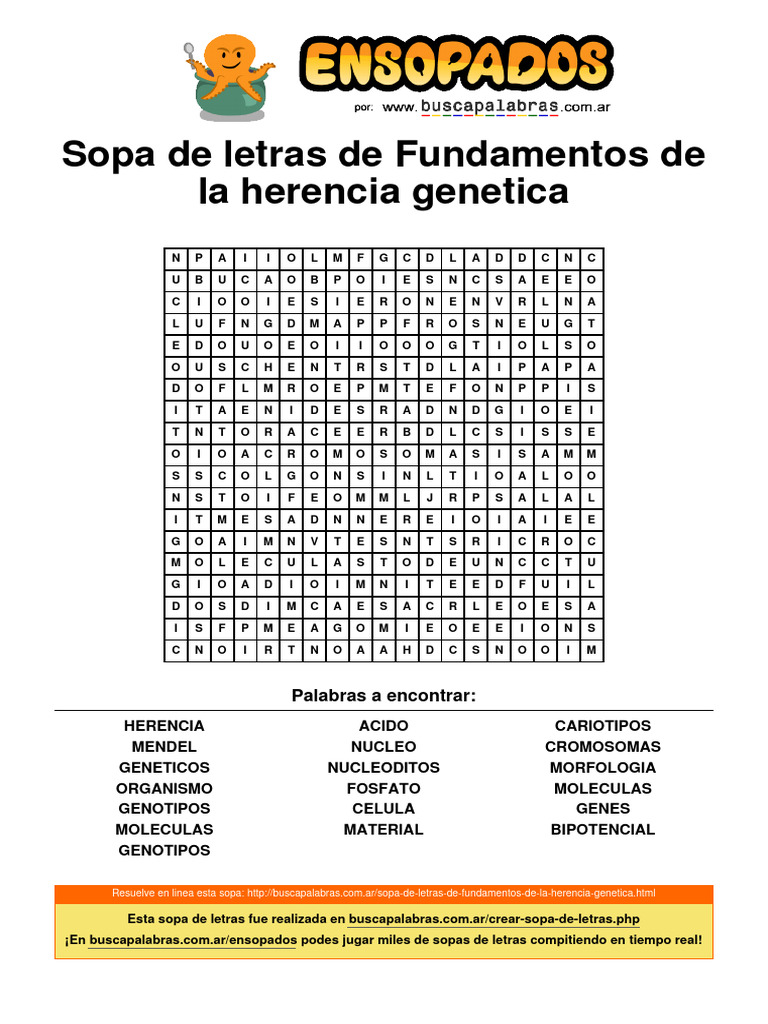 ENSOPADOS
por: www.buscapalabras.com.ar

Sopa de letras de Fundamentos de la herencia genetica

| N | P | A | I | I | O | L | M | F | G | C | D | L | A | D | D | C | N | C |
|---|---|---|---|---|---|---|---|---|---|---|---|---|---|---|---|---|---|---|
| U | B | U | C | A | O | B | P | O | I | E | S | N | C | S | A | E | E | O |
| C | I | O | O | I | E | S | I | E | R | O | N | E | N | V | R | L | N | A |
| L | U | F | N | G | D | M | A | P | P | F | R | O | S | N | E | U | G | T |
| E | D | O | U | O | E | O | I | I | O | O | O | G | T | I | O | L | S | O |
| O | U | S | C | H | E | N | T | R | S | T | D | L | A | I | P | A | P | A |
| D | O | F | L | M | R | O | E | P | M | T | E | F | O | N | P | P | I | S |
| I | T | A | E | N | I | D | E | S | R | A | D | N | D | G | I | O | E | I |
| T | N | T | O | R | A | C | E | E | R | B | D | L | C | S | I | S | S | E |
| O | I | O | A | C | R | O | M | O | S | O | M | A | S | I | S | A | M | M |
| S | S | C | O | L | G | O | N | S | I | N | L | T | I | O | A | L | O | O |
| N | S | T | O | I | F | E | O | M | M | L | J | R | P | S | A | L | A | L |
| I | T | M | E | S | A | D | N | N | E | R | E | I | O | I | A | I | E | E |
| G | O | A | I | M | N | V | T | E | S | N | T | S | R | I | C | R | O | C |
| M | O | L | E | C | U | L | A | S | T | O | D | E | U | N | C | C | T | U |
| G | I | O | A | D | I | O | I | M | N | I | T | E | E | D | F | U | I | L |
| D | O | S | D | I | M | C | A | E | S | A | C | R | L | E | O | E | S | A |
| I | S | F | P | M | E | A | G | O | M | I | E | O | E | E | I | O | N | S |
| C | N | O | I | R | T | N | O | A | A | H | D | C | S | N | O | O | I | M |

Palabras a encontrar:

HERENCIA
MENDEL
GENETICOS
ORGANISMO
GENOTIPOS
MOLECULAS
GENOTIPOS

ACIDO
NUCLEO
NUCLEODITOS
FOSFATO
CELULA
MATERIAL

CARIOTIPOS
CROMOSOMAS
MORFOLOGIA
MOLECULAS
GENES
BIPOTENCIAL

Resuelve en linea esta sopa: http://buscapalabras.com.ar/sopa-de-letras-de-fundamentos-de-la-herencia-genetica.html

Esta sopa de letras fue realizada en buscapalabras.com.ar/crear-sopa-de-letras.php

¡En buscapalabras.com.ar/ensopados podes jugar miles de sopas de letras compitiendo en tiempo real!